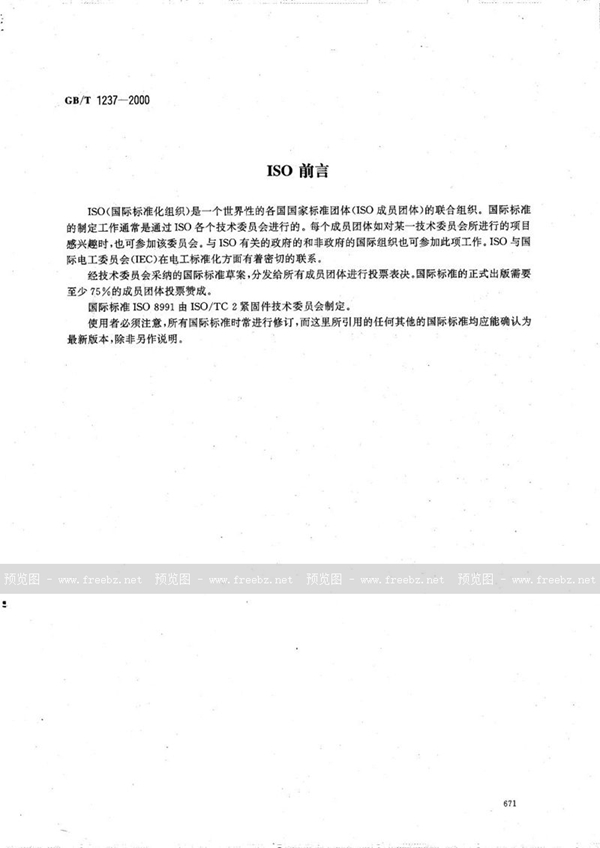 GB/T 1237—2000

ISO 前言

ISO(国际标准化组织)是一个世界性的各国国家标准团体(ISO 成员团体)的联合组织。国际标准的制定工作通常是通过 ISO 各个技术委员会进行的。每个成员团体如对某一技术委员会所进行的项目感兴趣时,也可参加该委员会。与 ISO 有关的政府的和非政府的国际组织也可参加此项工作。ISO 与国际电工委员会(IEC)在电工标准化方面有着密切的联系。

经技术委员会采纳的国际标准草案,分发给所有成员团体进行投票表决。国际标准的正式出版需要至少 75%的成员团体投票赞成。

国际标准 ISO 8991 由 ISO/TC 2 紧固件技术委员会制定。

使用者必须注意,所有国际标准时常进行修订,而这里所引用的任何其他的国际标准均应能确认为最新版本,除非另作说明。

预览图 - www.freebz.net 预览图 - www.freebz.net 预览图 - www.freebz.net 预览图 - www.freebz.net

671